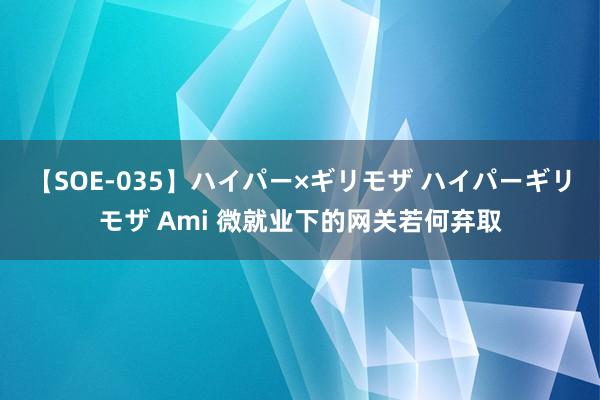 【SOE-035】ハイパー×ギリモザ ハイパーギリモザ Ami 微就业下的网关若何弃取